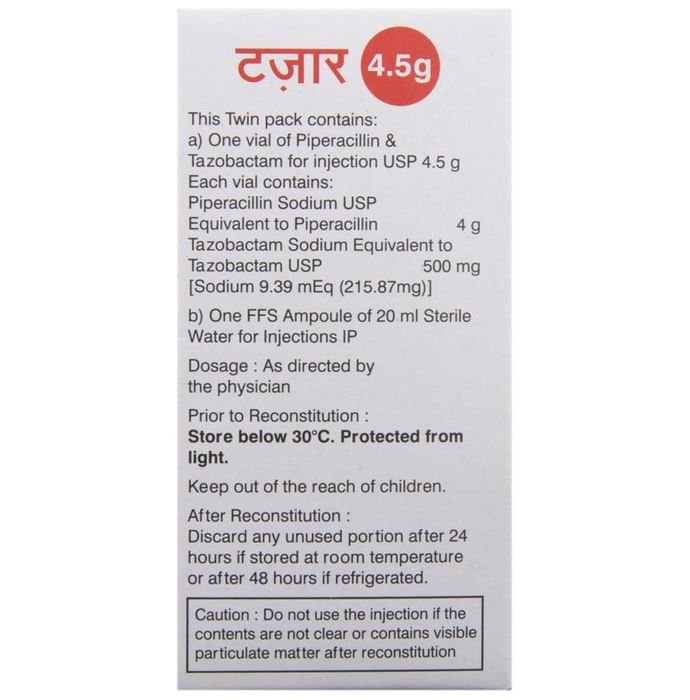 टज़ार 4.5g

This Twin pack contains:
a) One vial of Piperacillin & Tazobactam for injection USP 4.5 g
Each vial contains:
Piperacillin Sodium USP
Equivalent to Piperacillin 4 g
Tazobactam Sodium Equivalent to
Tazobactam USP 500 mg
[Sodium 9.39 mEq (215.87mg)]

b) One FFS Ampoule of 20 ml Sterile Water for Injections IP

Dosage : As directed by the physician

Prior to Reconstitution :
Store below 30°C. Protected from light.

Keep out of the reach of children.

After Reconstitution :
Discard any unused portion after 24 hours if stored at room temperature or after 48 hours if refrigerated.

Caution : Do not use the injection if the contents are not clear or contains visible particulate matter after reconstitution